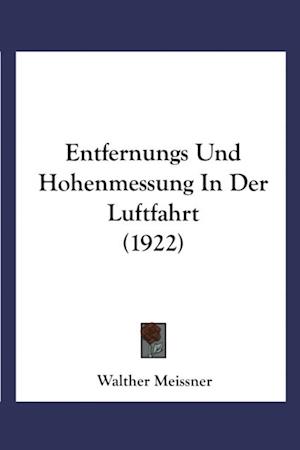 Entfernungs Und Hohenmessung In Der Luftfahrt (1922)

Walther Meissner